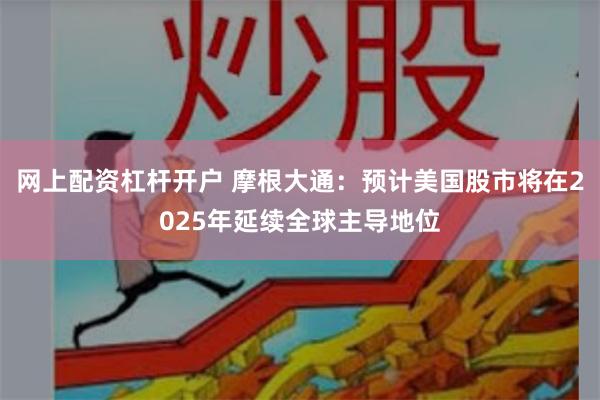 炒股

网上配资杠杆开户 摩根大通：预计美国股市将在2025年延续全球主导地位